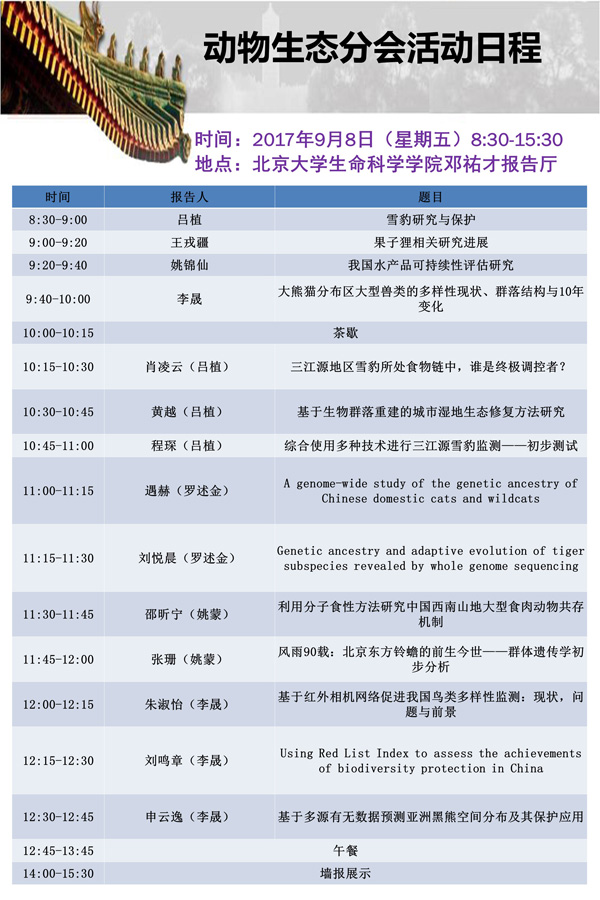 动物生态分会活动日程

时间：2017年9月8日（星期五）8:30-15:30
地点：北京大学生命科学学院邓祐才报告厅

| 时间 | 报告人 | 题目 |
|---|---|---|
| 8:30-9:00 | 吕植 | 雪豹研究与保护 |
| 9:00-9:20 | 王戎疆 | 果子狸相关研究进展 |
| 9:20-9:40 | 姚锦仙 | 我国水产品可持续性评估研究 |
| 9:40-10:00 | 李晟 | 大熊猫分布区大型兽类的多样性现状、群落结构与10年变化 |
| 10:00-10:15 | 茶歇 | |
| 10:15-10:30 | 肖凌云（吕植） | 三江源地区雪豹所处食物链中，谁是终极调控者？ |
| 10:30-10:45 | 黄越（吕植） | 基于生物群落重建的城市湿地生态修复方法研究 |
| 10:45-11:00 | 程琛（吕植） | 综合使用多种技术进行三江源雪豹监测——初步测试 |
| 11:00-11:15 | 遇赫（罗述金） | A genome-wide study of the genetic ancestry of Chinese domestic cats and wildcats |
| 11:15-11:30 | 刘悦晨（罗述金） | Genetic ancestry and adaptive evolution of tiger subspecies revealed by whole genome sequencing |
| 11:30-11:45 | 邵昕宁（姚蒙） | 利用分子食性方法研究中国西南山地大型食肉动物共存机制 |
| 11:45-12:00 | 张珊（姚蒙） | 风雨90载：北京东方铃蟾的前生今世——群体遗传学初步分析 |
| 12:00-12:15 | 朱淑怡（李晟） | 基于红外相机网络促进我国鸟类多样性监测：现状，问题与前景 |
| 12:15-12:30 | 刘鸣章（李晟） | Using Red List Index to assess the achievements of biodiversity protection in China |
| 12:30-12:45 | 申云逸（李晟） | 基于多源有无数据预测亚洲黑熊空间分布及其保护应用 |
| 12:45-13:45 | 午餐 | |
| 14:00-15:30 | 墙报展示 | |